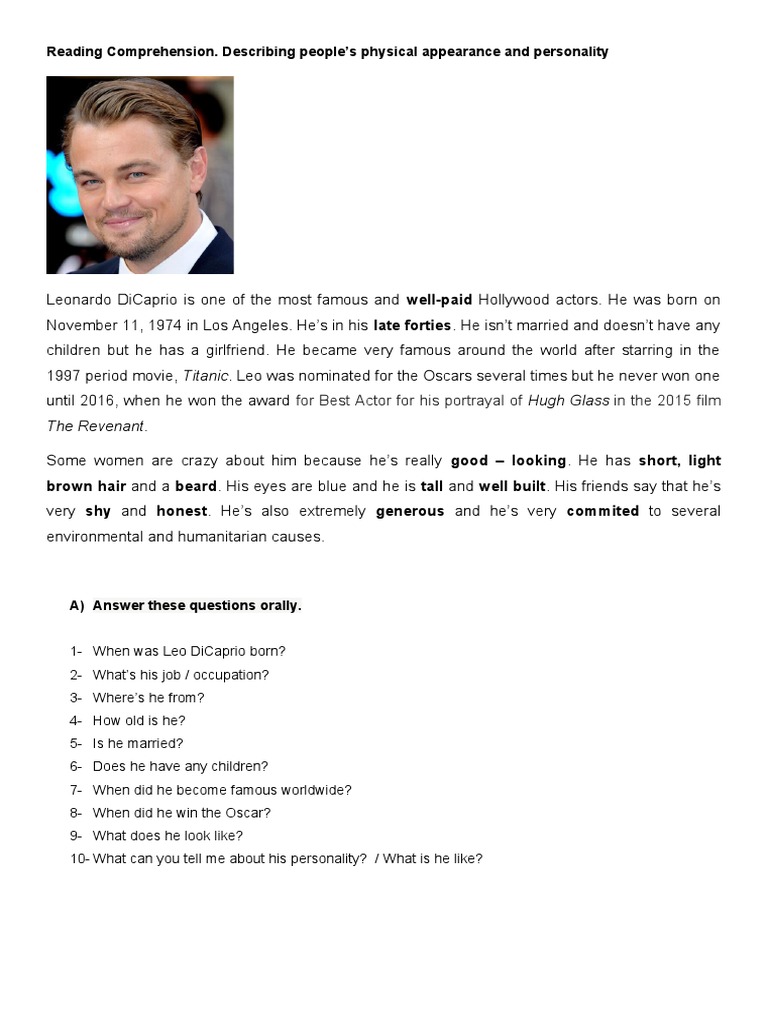 Reading Comprehension. Describing people's physical appearance and personality

Leonardo DiCaprio is one of the most famous and well-paid Hollywood actors. He was born on November 11, 1974 in Los Angeles. He's in his late forties. He isn't married and doesn't have any children but he has a girlfriend. He became very famous around the world after starring in the 1997 period movie, Titanic. Leo was nominated for the Oscars several times but he never won one until 2016, when he won the award for Best Actor for his portrayal of Hugh Glass in the 2015 film The Revenant.

Some women are crazy about him because he's really good – looking. He has short, light brown hair and a beard. His eyes are blue and he is tall and well built. His friends say that he's very shy and honest. He's also extremely generous and he's very commited to several environmental and humanitarian causes.

A) Answer these questions orally.

1- When was Leo DiCaprio born?
2- What's his job / occupation?
3- Where's he from?
4- How old is he?
5- Is he married?
6- Does he have any children?
7- When did he become famous worldwide?
8- When did he win the Oscar?
9- What does he look like?
10- What can you tell me about his personality? / What is he like?